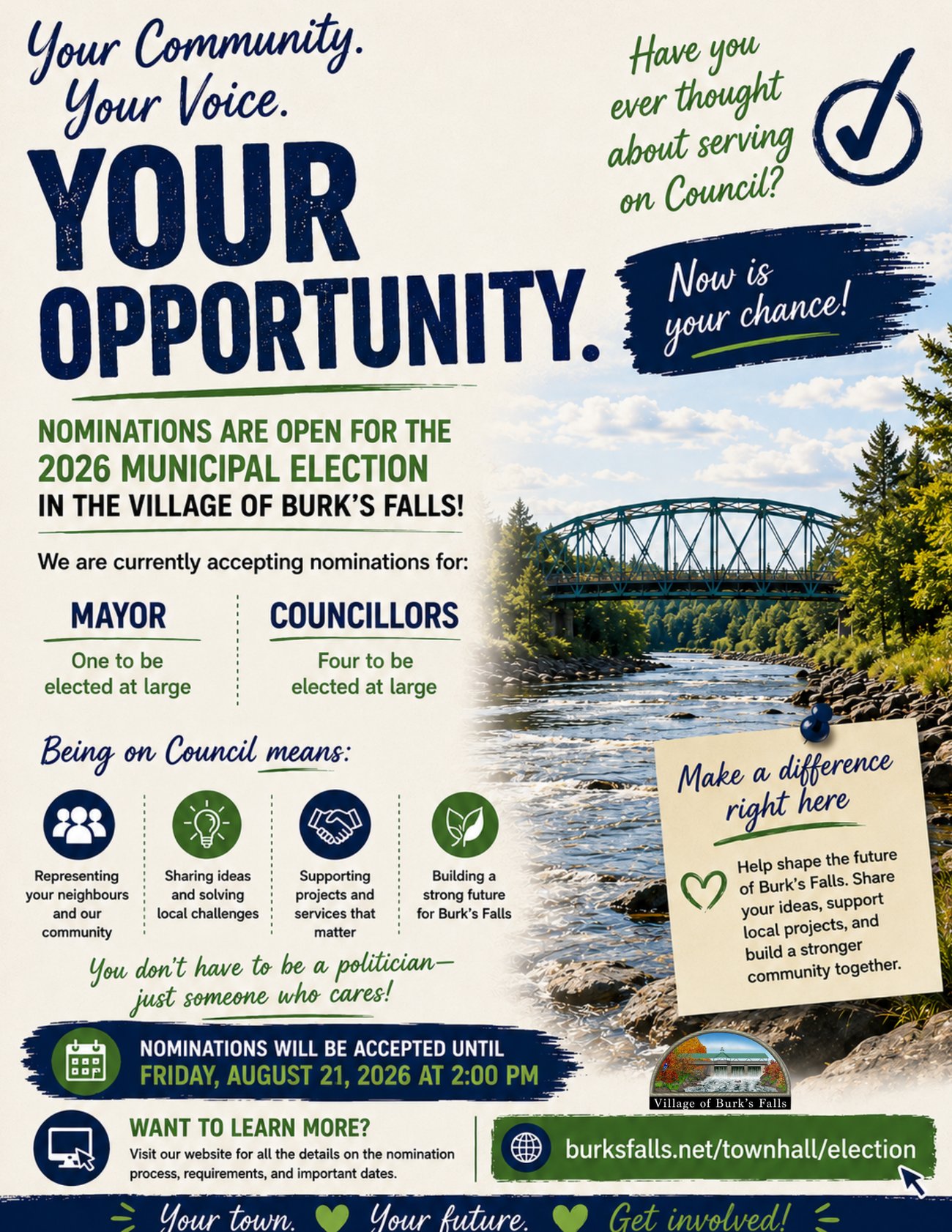 Your Community.
Your Voice.

YOUR OPPORTUNITY.

Have you ever thought about serving on Council?

Now is your chance!

NOMINATIONS ARE OPEN FOR THE 2026 MUNICIPAL ELECTION IN THE VILLAGE OF BURK'S FALLS!

We are currently accepting nominations for:

MAYOR
One to be elected at large

COUNCILLORS
Four to be elected at large

Being on Council means:

Representing your neighbours and our community

Sharing ideas and solving local challenges

Supporting projects and services that matter

Building a strong future for Burk's Falls

You don't have to be a politician— just someone who cares!

Make a difference right here

Help shape the future of Burk's Falls. Share your ideas, support local projects, and build a stronger community together.

NOMINATIONS WILL BE ACCEPTED UNTIL
FRIDAY, AUGUST 21, 2026 AT 2:00 PM

Village of Burk's Falls

WANT TO LEARN MORE?
Visit our website for all the details on the nomination process, requirements, and important dates.

burksfalls.net/townhall/election

Your town. Your future. Get involved!